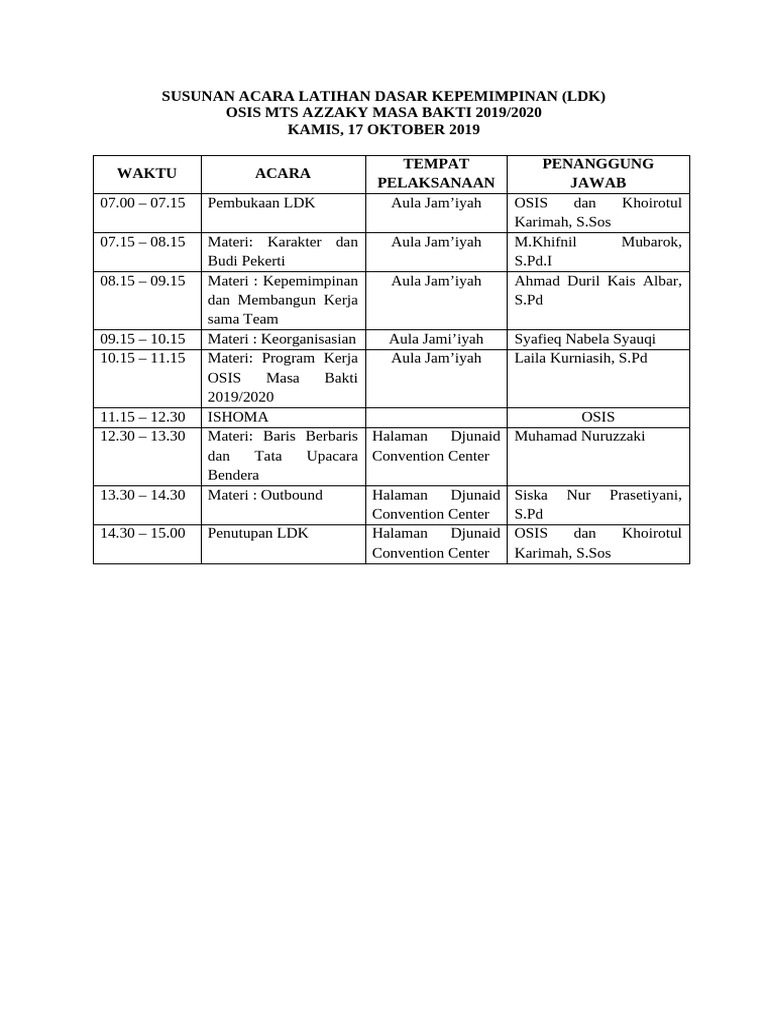 SUSUNAN ACARA LATIHAN DASAR KEPEMIMPINAN (LDK)
OSIS MTS AZZAKY MASA BAKTI 2019/2020
KAMIS, 17 OKTOBER 2019

| WAKTU | ACARA | TEMPAT PELAKSANAAN | PENANGGUNG JAWAB |
|---|---|---|---|
| 07.00 – 07.15 | Pembukaan LDK | Aula Jam’iyah | OSIS dan Khoirotul Karimah, S.Sos |
| 07.15 – 08.15 | Materi: Karakter dan Budi Pekerti | Aula Jam’iyah | M.Khifnil Mubarok, S.Pd.I |
| 08.15 – 09.15 | Materi : Kepemimpinan dan Membangun Kerja sama Team | Aula Jam’iyah | Ahmad Duril Kais Albar, S.Pd |
| 09.15 – 10.15 | Materi : Keorganisasian | Aula Jami’iyah | Syafieq Nabela Syauqi |
| 10.15 – 11.15 | Materi: Program Kerja OSIS Masa Bakti 2019/2020 | Aula Jam’iyah | Laila Kurniasih, S.Pd |
| 11.15 – 12.30 | ISHOMA | | OSIS |
| 12.30 – 13.30 | Materi: Baris Berbaris dan Tata Upacara Bendera | Halaman Djunaid Convention Center | Muhamad Nuruzzaki |
| 13.30 – 14.30 | Materi : Outbound | Halaman Djunaid Convention Center | Siska Nur Prasetiyani, S.Pd |
| 14.30 – 15.00 | Penutupan LDK | Halaman Djunaid Convention Center | OSIS dan Khoirotul Karimah, S.Sos |